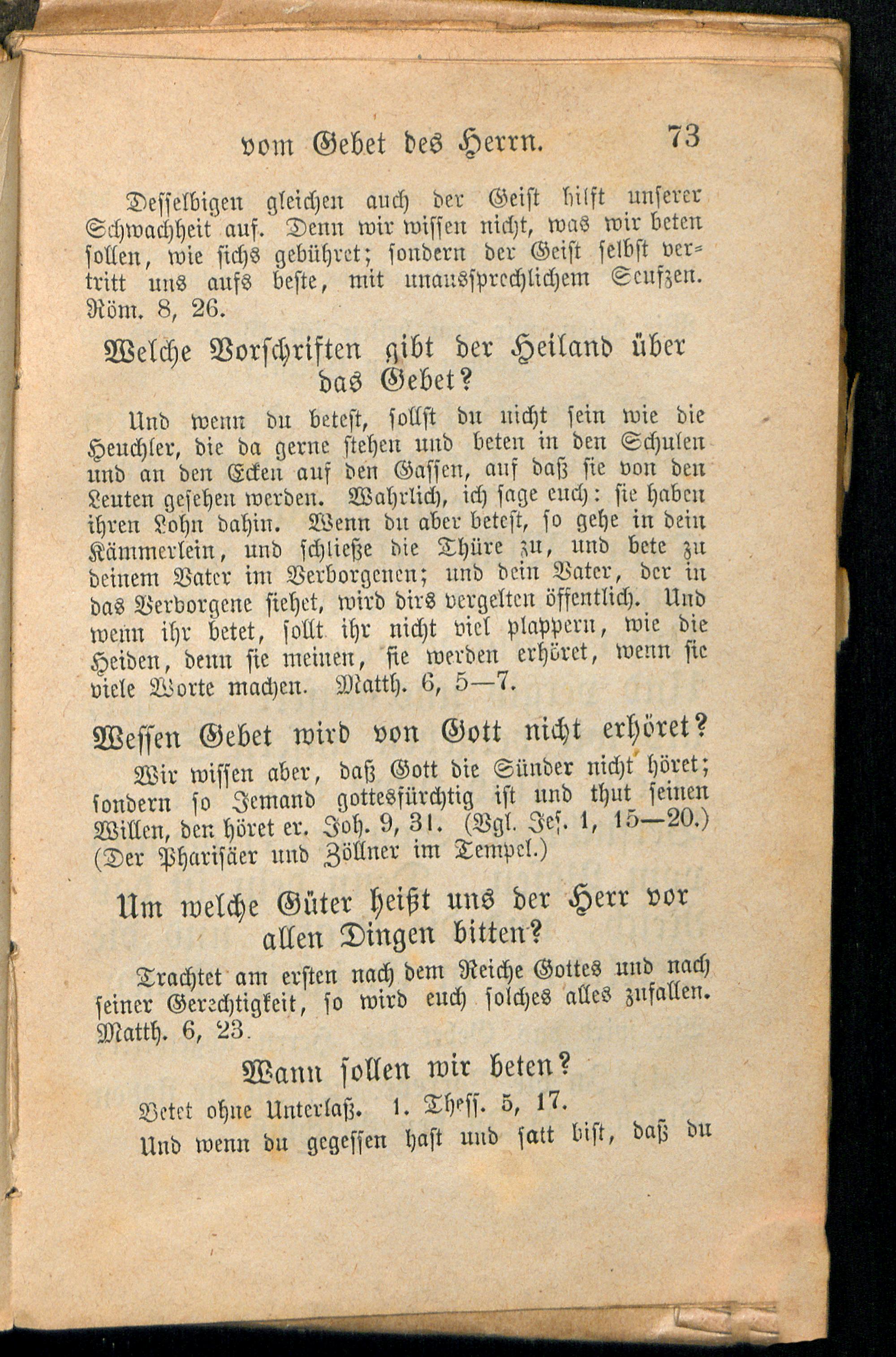 vom Gebet des Herrn. 73

Desselbigen gleichen auch der Geist hilft unserer Schwachheit auf. Denn wir wissen nicht, was wir beten sollen, wie sichs gebühret; sondern der Geist selbst vertritt uns aufs beste, mit unaussprechlichem Seufzen. Röm. 8, 26.

Welche Vorschriften gibt der Heiland über das Gebet?

Und wenn du betest, sollst du nicht sein wie die Heuchler, die da gerne stehen und beten in den Schulen und an den Ecken auf den Gassen, auf daß sie von den Leuten gesehen werden. Wahrlich, ich sage euch: sie haben ihren Lohn dahin. Wenn du aber betest, so gehe in dein Kämmerlein, und schließe die Thüre zu, und bete zu deinem Vater im Verborgenen; und dein Vater, der in das Verborgene siehet, wird dirs vergelten öffentlich. Und wenn ihr betet, sollt ihr nicht viel plappern, wie die Heiden, denn sie meinen, sie werden erhöret, wenn sie viele Worte machen. Matth. 6, 5—7.

Wessen Gebet wird von Gott nicht erhöret?

Wir wissen aber, daß Gott die Sünder nicht höret; sondern so Jemand gottesfürchtig ist und thut seinen Willen, den höret er. Joh. 9, 31. (Vgl. Jes. 1, 15—20.) (Der Pharisäer und Zöllner im Tempel.)

Um welche Güter heißt uns der Herr vor allen Dingen bitten?

Trachtet am ersten nach dem Reiche Gottes und nach seiner Gerechtigkeit, so wird euch solches alles zufallen. Matth. 6, 23.

Wann sollen wir beten?

Betet ohne Unterlaß. 1. Thess. 5, 17.

Und wenn du gegessen hast und satt bist, daß du